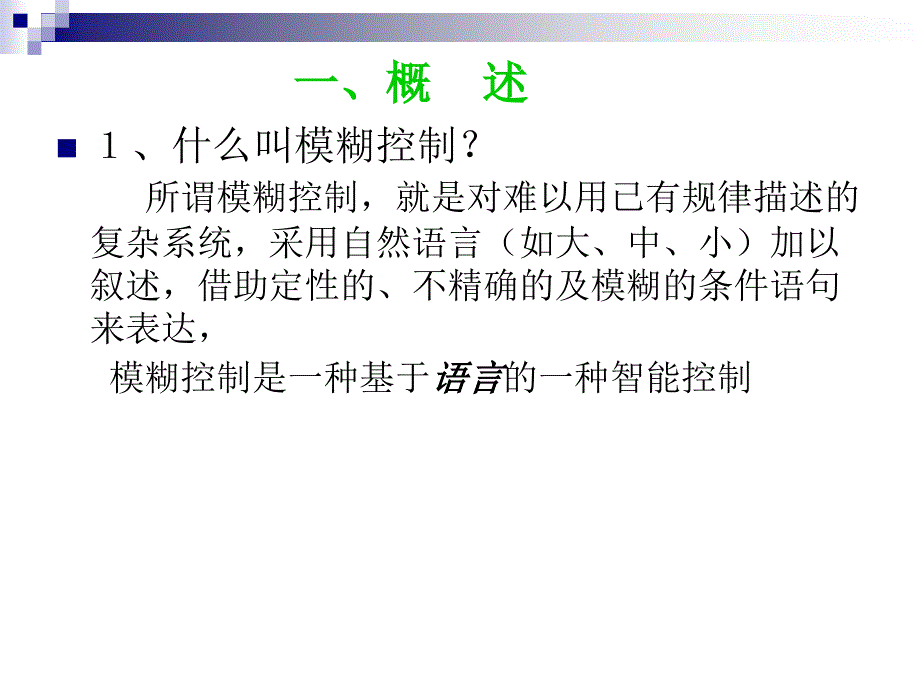 一、概　述

１、什么叫模糊控制？

所谓模糊控制，就是对难以用已有规律描述的复杂系统，采用自然语言（如大、中、小）加以叙述，借助定性的、不精确的及模糊的条件语句来表达，

模糊控制是一种基于语言的一种智能控制